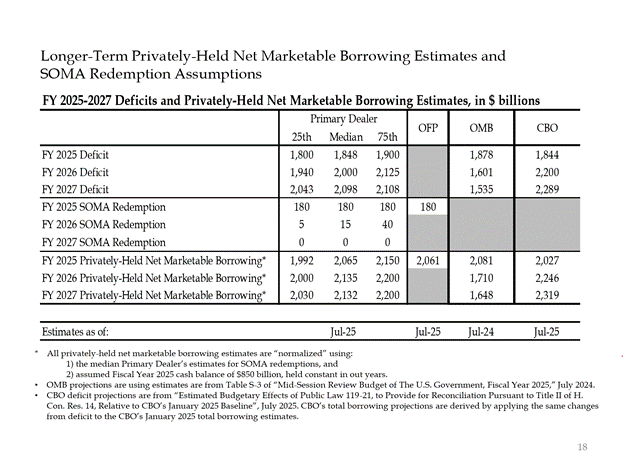 Longer-Term Privately-Held Net Marketable Borrowing Estimates and SOMA Redemption Assumptions

FY 2025-2027 Deficits and Privately-Held Net Marketable Borrowing Estimates, in $ billions

| | Primary Dealer 25th | Primary Dealer Median | Primary Dealer 75th | OFP | OMB | CBO |
|---|---|---|---|---|---|---|
| FY 2025 Deficit | 1,800 | 1,848 | 1,900 | | 1,878 | 1,844 |
| FY 2026 Deficit | 1,940 | 2,000 | 2,125 | | 1,601 | 2,200 |
| FY 2027 Deficit | 2,043 | 2,098 | 2,108 | | 1,535 | 2,289 |
| FY 2025 SOMA Redemption | 180 | 180 | 180 | 180 | | |
| FY 2026 SOMA Redemption | 5 | 15 | 40 | | | |
| FY 2027 SOMA Redemption | 0 | 0 | 0 | | | |
| FY 2025 Privately-Held Net Marketable Borrowing* | 1,992 | 2,065 | 2,150 | 2,061 | 2,081 | 2,027 |
| FY 2026 Privately-Held Net Marketable Borrowing* | 2,000 | 2,135 | 2,200 | | 1,710 | 2,246 |
| FY 2027 Privately-Held Net Marketable Borrowing* | 2,030 | 2,132 | 2,200 | | 1,648 | 2,319 |
| Estimates as of: | | Jul-25 | | Jul-25 | Jul-24 | Jul-25 |

* All privately-held net marketable borrowing estimates are "normalized" using:
1) the median Primary Dealer's estimates for SOMA redemptions, and
2) assumed Fiscal Year 2025 cash balance of $850 billion, held constant in out years.
• OMB projections are using estimates are from Table S-3 of "Mid-Session Review Budget of The U.S. Government, Fiscal Year 2025," July 2024.
• CBO deficit projections are from "Estimated Budgetary Effects of Public Law 119-21, to Provide for Reconciliation Pursuant to Title II of H. Con. Res. 14, Relative to CBO's January 2025 Baseline", July 2025. CBO's total borrowing projections are derived by applying the same changes from deficit to the CBO's January 2025 total borrowing estimates.

18